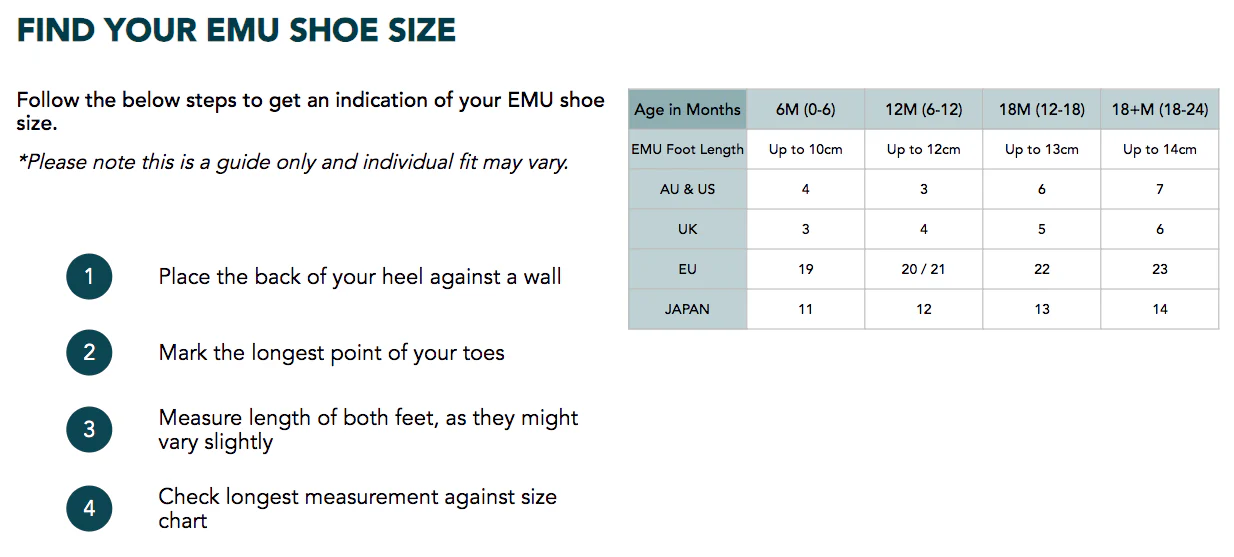 FIND YOUR EMU SHOE SIZE

Follow the below steps to get an indication of your EMU shoe size.

*Please note this is a guide only and individual fit may vary.

1 Place the back of your heel against a wall

2 Mark the longest point of your toes

3 Measure length of both feet, as they might vary slightly

4 Check longest measurement against size chart

| Age in Months | 6M (0-6) | 12M (6-12) | 18M (12-18) | 18+M (18-24) |
|---|---|---|---|---|
| EMU Foot Length | Up to 10cm | Up to 12cm | Up to 13cm | Up to 14cm |
| AU & US | 4 | 3 | 6 | 7 |
| UK | 3 | 4 | 5 | 6 |
| EU | 19 | 20 / 21 | 22 | 23 |
| JAPAN | 11 | 12 | 13 | 14 |